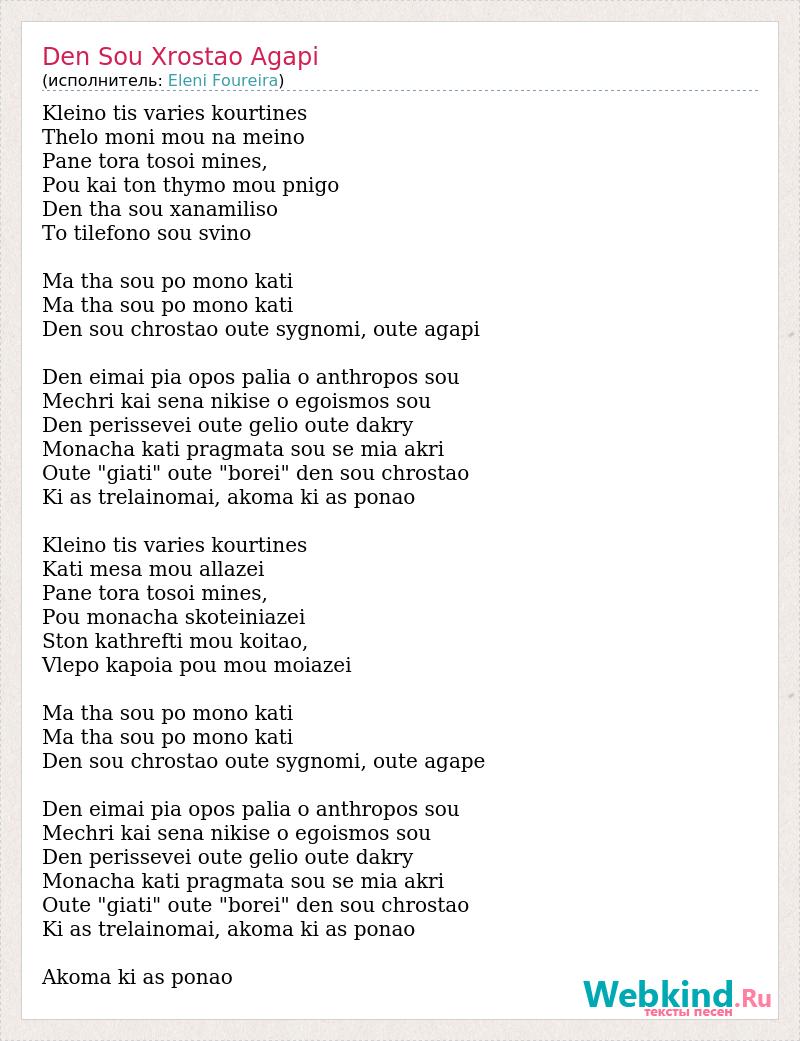 Den Sou Xrostao Agapi
(исполнитель: Eleni Foureira)

Kleino tis varies kourtines
Thelo moni mou na meino
Pane tora tosoi mines,
Pou kai ton thymo mou pnigo
Den tha sou xanamiliso
To tilefono sou svino

Ma tha sou po mono kati
Ma tha sou po mono kati
Den sou chrostao oute sygnomi, oute agapi

Den eimai pia opos palia o anthropos sou
Mechri kai sena nikise o egoismos sou
Den perissevei oute gelio oute dakry
Monacha kati pragmata sou se mia akri
Oute "giati" oute "borei" den sou chrostao
Ki as trelainomai, akoma ki as ponao

Kleino tis varies kourtines
Kati mesa mou allazei
Pane tora tosoi mines,
Pou monacha skoteiniazei
Ston kathrefti mou koitao,
Vlepo kapoia pou mou moiazei

Ma tha sou po mono kati
Ma tha sou po mono kati
Den sou chrostao oute sygnomi, oute agape

Den eimai pia opos palia o anthropos sou
Mechri kai sena nikise o egoismos sou
Den perissevei oute gelio oute dakry
Monacha kati pragmata sou se mia akri
Oute "giati" oute "borei" den sou chrostao
Ki as trelainomai, akoma ki as ponao

Akoma ki as ponao

Webkind.Ru
тексты песен